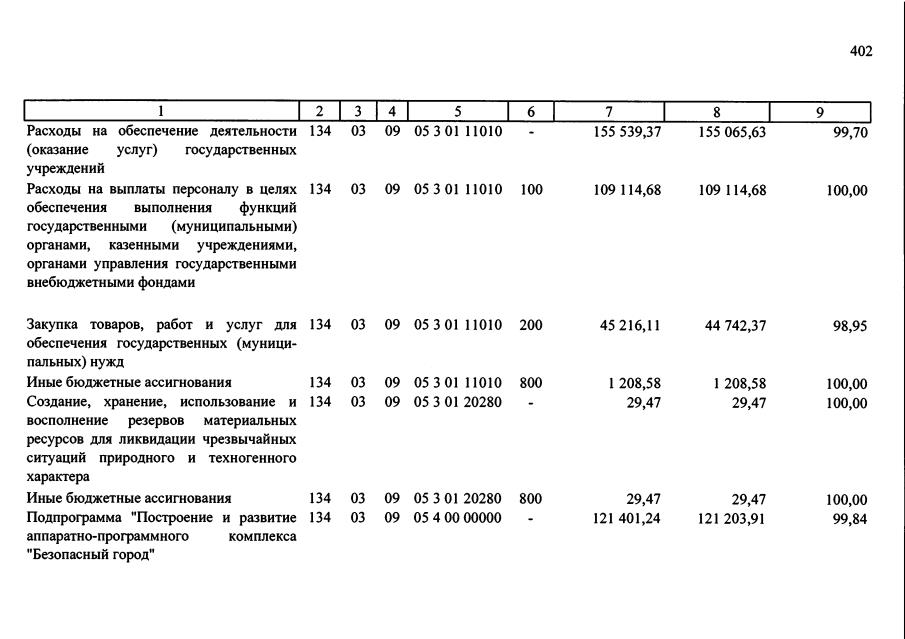 402

| 1 | 2 | 3 | 4 | 5 | 6 | 7 | 8 | 9 |
|---|---|---|---|---|---|---|---|---|
| Расходы на обеспечение деятельности (оказание услуг) государственных учреждений | 134 | 03 | 09 | 05 3 01 11010 | - | 155 539,37 | 155 065,63 | 99,70 |
| Расходы на выплаты персоналу в целях обеспечения выполнения функций государственными (муниципальными) органами, казенными учреждениями, органами управления государственными внебюджетными фондами | 134 | 03 | 09 | 05 3 01 11010 | 100 | 109 114,68 | 109 114,68 | 100,00 |
| Закупка товаров, работ и услуг для обеспечения государственных (муниципальных) нужд | 134 | 03 | 09 | 05 3 01 11010 | 200 | 45 216,11 | 44 742,37 | 98,95 |
| Иные бюджетные ассигнования | 134 | 03 | 09 | 05 3 01 11010 | 800 | 1 208,58 | 1 208,58 | 100,00 |
| Создание, хранение, использование и восполнение резервов материальных ресурсов для ликвидации чрезвычайных ситуаций природного и техногенного характера | 134 | 03 | 09 | 05 3 01 20280 | - | 29,47 | 29,47 | 100,00 |
| Иные бюджетные ассигнования | 134 | 03 | 09 | 05 3 01 20280 | 800 | 29,47 | 29,47 | 100,00 |
| Подпрограмма "Построение и развитие аппаратно-программного комплекса "Безопасный город" | 134 | 03 | 09 | 05 4 00 00000 | - | 121 401,24 | 121 203,91 | 99,84 |